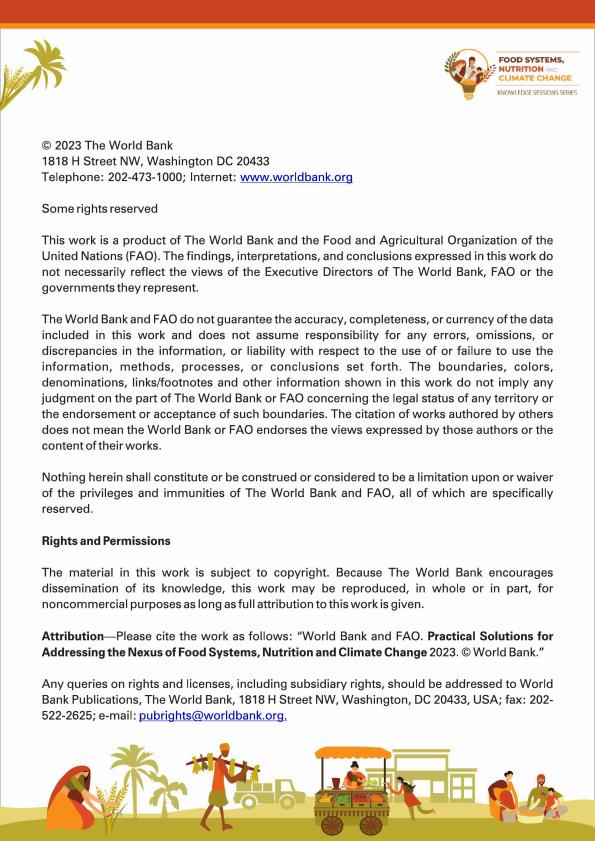 FOOD SYSTEMS, NUTRITION AND CLIMATE CHANGE
KNOWLEDGE SESSIONS SERIES

© 2023 The World Bank
1818 H Street NW, Washington DC 20433
Telephone: 202-473-1000; Internet: www.worldbank.org

Some rights reserved

This work is a product of The World Bank and the Food and Agricultural Organization of the United Nations (FAO). The findings, interpretations, and conclusions expressed in this work do not necessarily reflect the views of the Executive Directors of The World Bank, FAO or the governments they represent.

The World Bank and FAO do not guarantee the accuracy, completeness, or currency of the data included in this work and does not assume responsibility for any errors, omissions, or discrepancies in the information, or liability with respect to the use of or failure to use the information, methods, processes, or conclusions set forth. The boundaries, colors, denominations, links/footnotes and other information shown in this work do not imply any judgment on the part of The World Bank or FAO concerning the legal status of any territory or the endorsement or acceptance of such boundaries. The citation of works authored by others does not mean the World Bank or FAO endorses the views expressed by those authors or the content of their works.

Nothing herein shall constitute or be construed or considered to be a limitation upon or waiver of the privileges and immunities of The World Bank and FAO, all of which are specifically reserved.

Rights and Permissions

The material in this work is subject to copyright. Because The World Bank encourages dissemination of its knowledge, this work may be reproduced, in whole or in part, for noncommercial purposes as long as full attribution to this work is given.

Attribution—Please cite the work as follows: "World Bank and FAO. Practical Solutions for Addressing the Nexus of Food Systems, Nutrition and Climate Change 2023. © World Bank."

Any queries on rights and licenses, including subsidiary rights, should be addressed to World Bank Publications, The World Bank, 1818 H Street NW, Washington, DC 20433, USA; fax: 202-522-2625; e-mail: pubrights@worldbank.org.